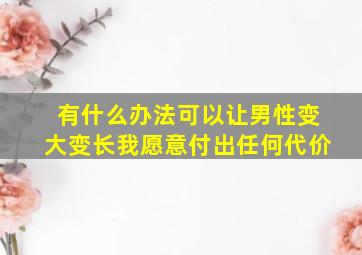 有什么办法可以让男性变大变长我愿意付出任何代价